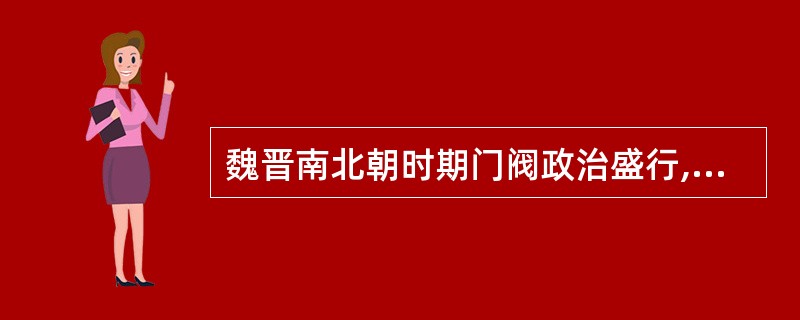 魏晋南北朝时期门阀政治盛行,...